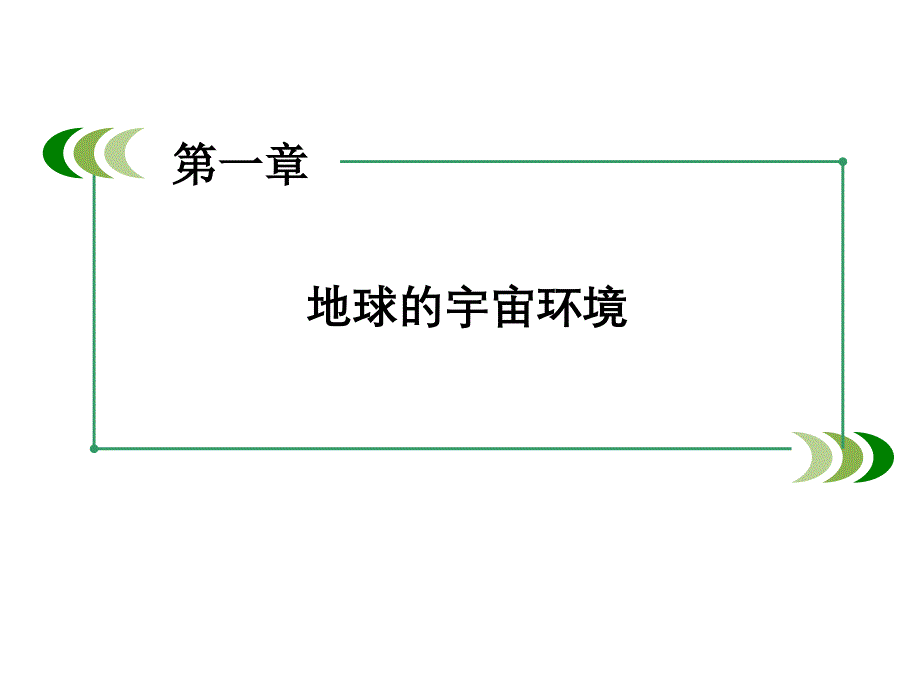 第一章

地球的宇宙环境